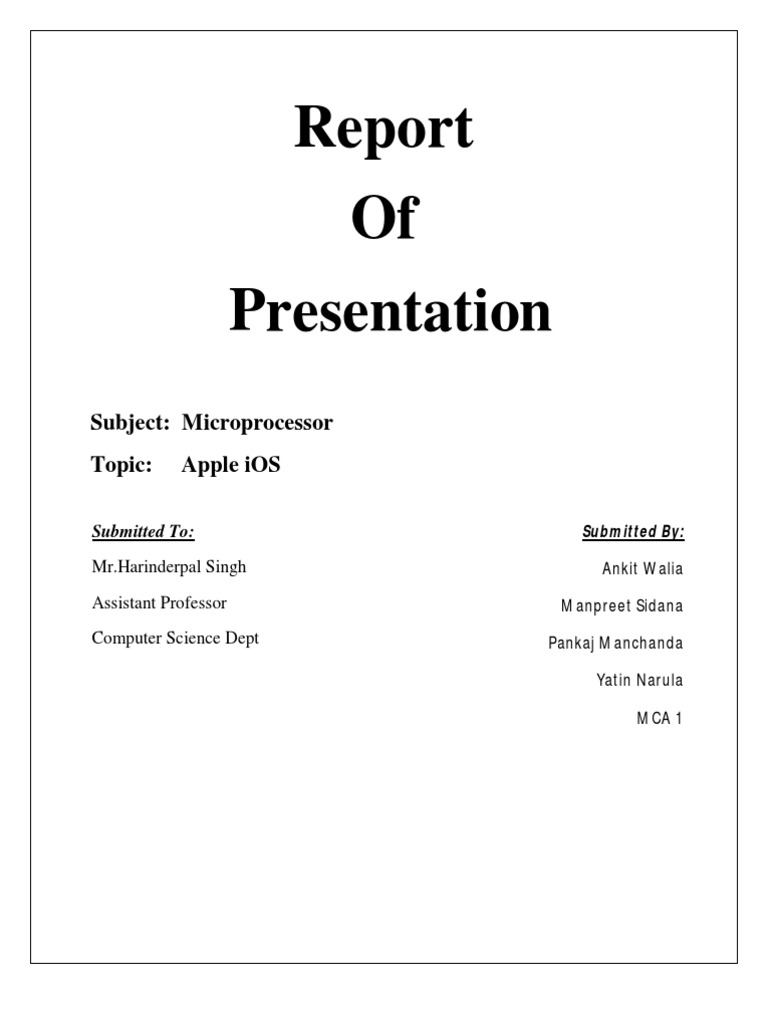 Report

Of

Presentation

Subject: Microprocessor

Topic: Apple iOS

Submitted To:

Mr.Harinderpal Singh

Assistant Professor

Computer Science Dept

Submitted By:

Ankit Walia

Manpreet Sidana

Pankaj Manchanda

Yatin Narula

MCA 1